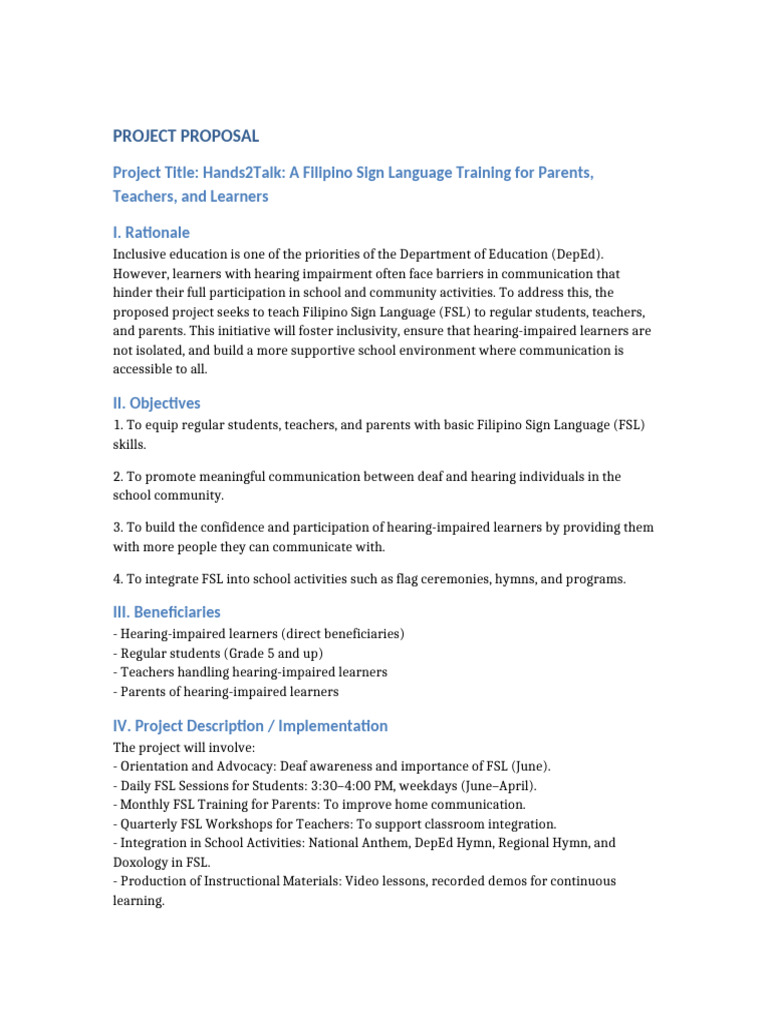 PROJECT PROPOSAL

Project Title: Hands2Talk: A Filipino Sign Language Training for Parents, Teachers, and Learners

I. Rationale

Inclusive education is one of the priorities of the Department of Education (DepEd). However, learners with hearing impairment often face barriers in communication that hinder their full participation in school and community activities. To address this, the proposed project seeks to teach Filipino Sign Language (FSL) to regular students, teachers, and parents. This initiative will foster inclusivity, ensure that hearing-impaired learners are not isolated, and build a more supportive school environment where communication is accessible to all.

II. Objectives

1. To equip regular students, teachers, and parents with basic Filipino Sign Language (FSL) skills.

2. To promote meaningful communication between deaf and hearing individuals in the school community.

3. To build the confidence and participation of hearing-impaired learners by providing them with more people they can communicate with.

4. To integrate FSL into school activities such as flag ceremonies, hymns, and programs.

III. Beneficiaries

- Hearing-impaired learners (direct beneficiaries)
- Regular students (Grade 5 and up)
- Teachers handling hearing-impaired learners
- Parents of hearing-impaired learners

IV. Project Description / Implementation

The project will involve:
- Orientation and Advocacy: Deaf awareness and importance of FSL (June).
- Daily FSL Sessions for Students: 3:30–4:00 PM, weekdays (June–April).
- Monthly FSL Training for Parents: To improve home communication.
- Quarterly FSL Workshops for Teachers: To support classroom integration.
- Integration in School Activities: National Anthem, DepEd Hymn, Regional Hymn, and Doxology in FSL.
- Production of Instructional Materials: Video lessons, recorded demos for continuous learning.